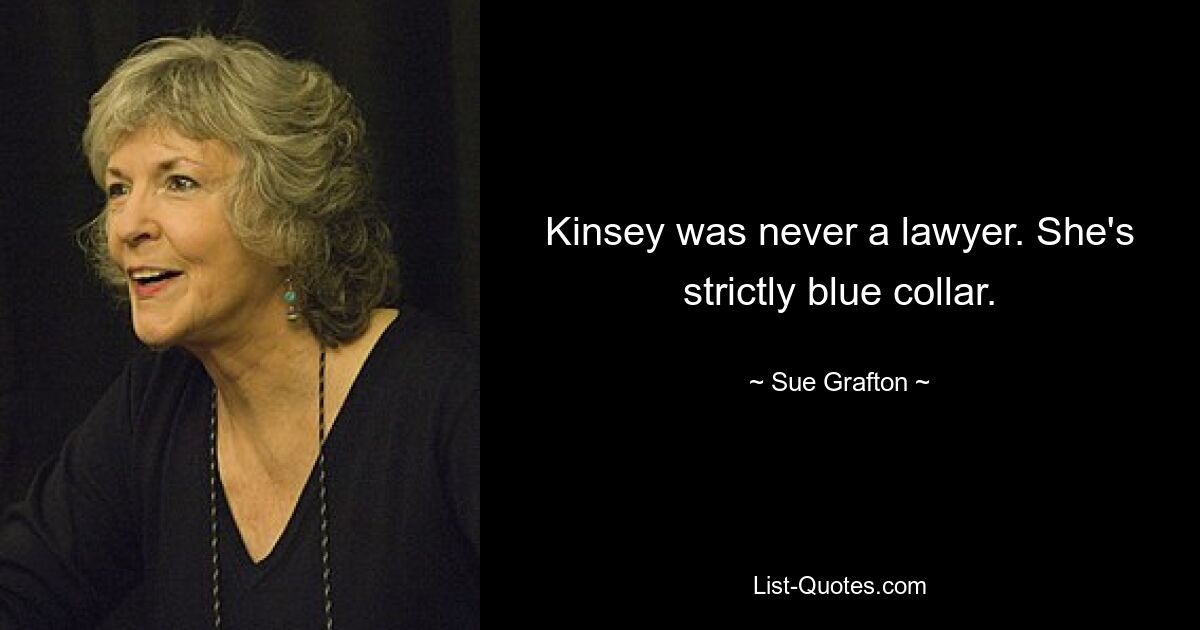 Kinsey was never a lawyer. She's strictly blue collar.

~ Sue Grafton ~

List-Quotes.com